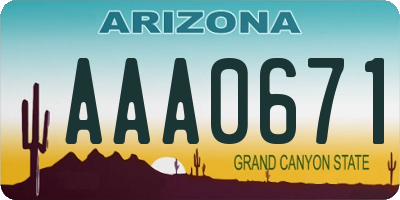 ARIZONA

AAA0671

GRAND CANYON STATE